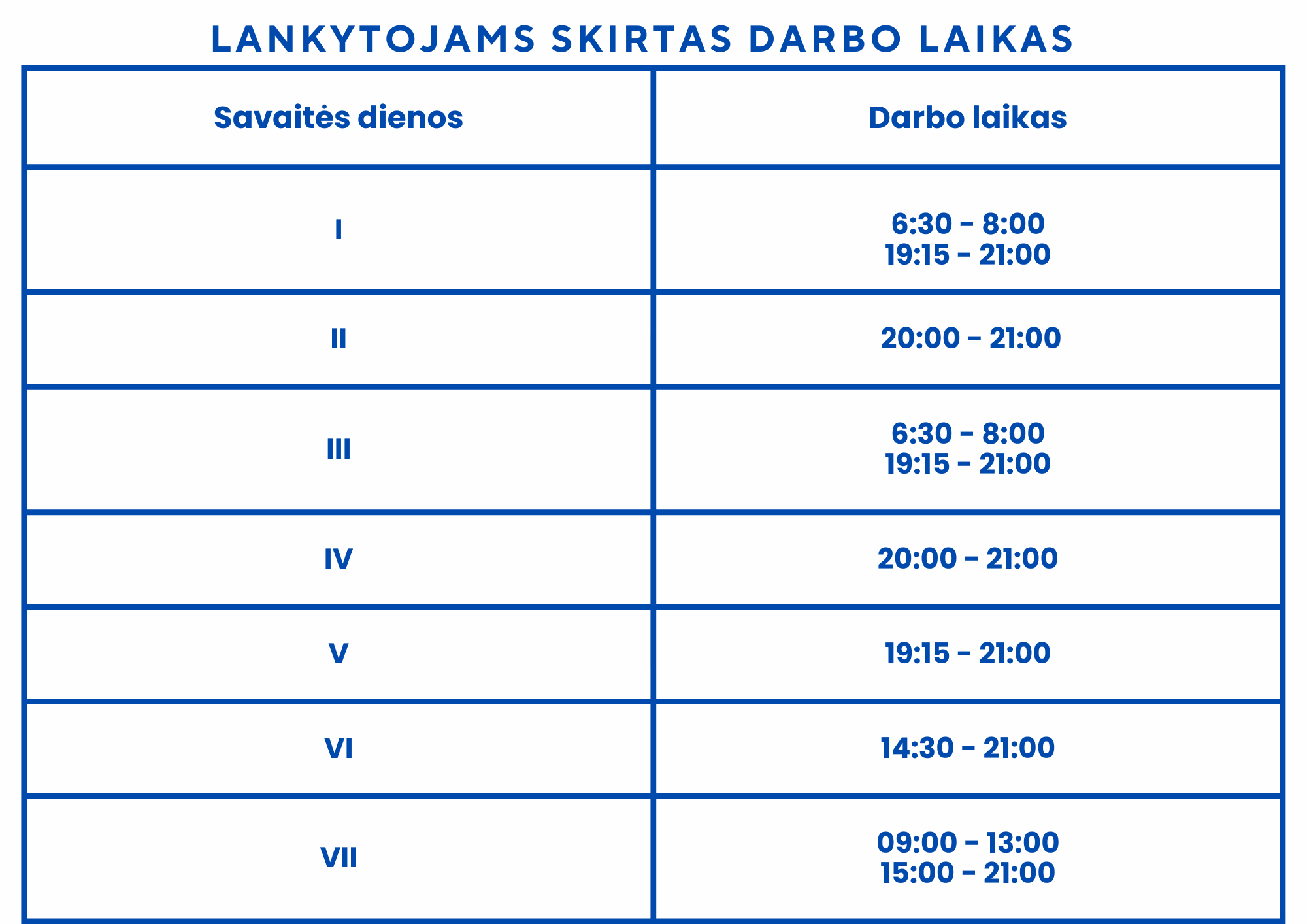 LANKYTOJAMS SKIRTAS DARBO LAIKAS

| Savaitės dienos | Darbo laikas |
|---|---|
| I | 6:30 - 8:00 19:15 - 21:00 |
| II | 20:00 - 21:00 |
| III | 6:30 - 8:00 19:15 - 21:00 |
| IV | 20:00 - 21:00 |
| V | 19:15 - 21:00 |
| VI | 14:30 - 21:00 |
| VII | 09:00 - 13:00 15:00 - 21:00 |